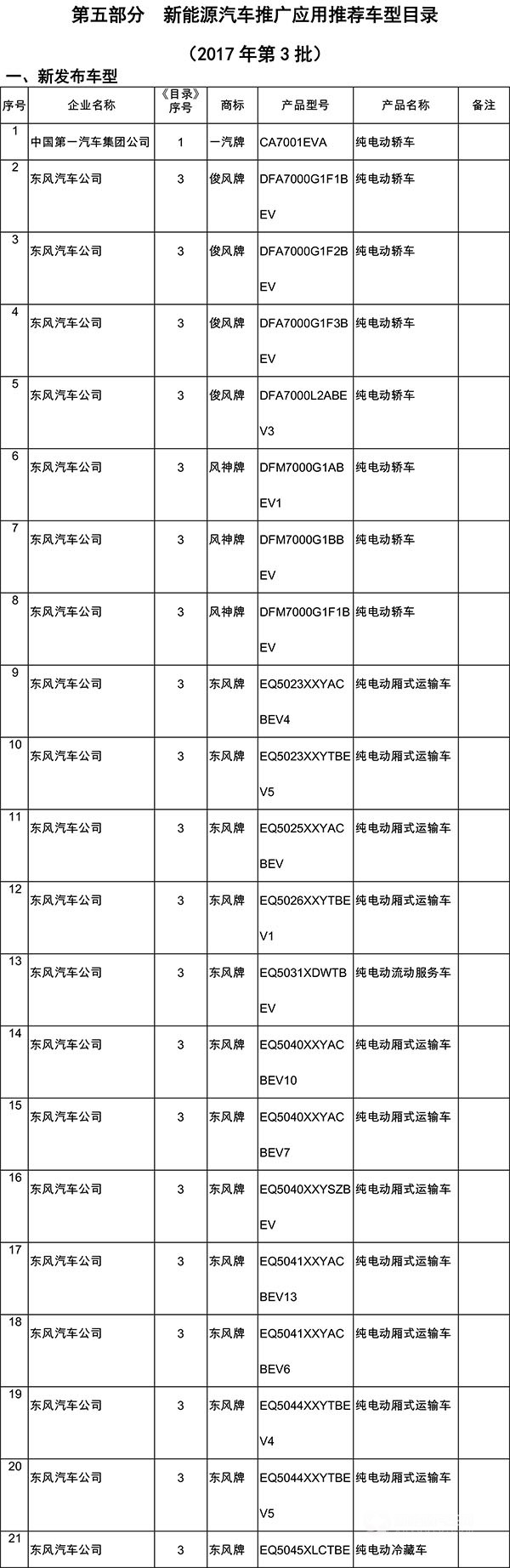 第五部分　新能源汽车推广应用推荐车型目录

（2017 年第 3 批）

一、新发布车型

| 序号 | 企业名称 | 《目录》序号 | 商标 | 产品型号 | 产品名称 | 备注 |
|---|---|---|---|---|---|---|
| 1 | 中国第一汽车集团公司 | 1 | 一汽牌 | CA7001EVA | 纯电动轿车 | |
| 2 | 东风汽车公司 | 3 | 俊风牌 | DFA7000G1F1BEV | 纯电动轿车 | |
| 3 | 东风汽车公司 | 3 | 俊风牌 | DFA7000G1F2BEV | 纯电动轿车 | |
| 4 | 东风汽车公司 | 3 | 俊风牌 | DFA7000G1F3BEV | 纯电动轿车 | |
| 5 | 东风汽车公司 | 3 | 俊风牌 | DFA7000L2ABEV3 | 纯电动轿车 | |
| 6 | 东风汽车公司 | 3 | 风神牌 | DFM7000G1ABEV1 | 纯电动轿车 | |
| 7 | 东风汽车公司 | 3 | 风神牌 | DFM7000G1BBEV | 纯电动轿车 | |
| 8 | 东风汽车公司 | 3 | 风神牌 | DFM7000G1F1BEV | 纯电动轿车 | |
| 9 | 东风汽车公司 | 3 | 东风牌 | EQ5023XXYACBEV4 | 纯电动厢式运输车 | |
| 10 | 东风汽车公司 | 3 | 东风牌 | EQ5023XXYTBEV5 | 纯电动厢式运输车 | |
| 11 | 东风汽车公司 | 3 | 东风牌 | EQ5025XXYACBEV | 纯电动厢式运输车 | |
| 12 | 东风汽车公司 | 3 | 东风牌 | EQ5026XXYTBEV1 | 纯电动厢式运输车 | |
| 13 | 东风汽车公司 | 3 | 东风牌 | EQ5031XDWTBEV | 纯电动流动服务车 | |
| 14 | 东风汽车公司 | 3 | 东风牌 | EQ5040XXYACBEV10 | 纯电动厢式运输车 | |
| 15 | 东风汽车公司 | 3 | 东风牌 | EQ5040XXYACBEV7 | 纯电动厢式运输车 | |
| 16 | 东风汽车公司 | 3 | 东风牌 | EQ5040XXYSZBEV | 纯电动厢式运输车 | |
| 17 | 东风汽车公司 | 3 | 东风牌 | EQ5041XXYACBEV13 | 纯电动厢式运输车 | |
| 18 | 东风汽车公司 | 3 | 东风牌 | EQ5041XXYACBEV6 | 纯电动厢式运输车 | |
| 19 | 东风汽车公司 | 3 | 东风牌 | EQ5044XXYTBEV4 | 纯电动厢式运输车 | |
| 20 | 东风汽车公司 | 3 | 东风牌 | EQ5044XXYTBEV5 | 纯电动厢式运输车 | |
| 21 | 东风汽车公司 | 3 | 东风牌 | EQ5045XLCTBE | 纯电动冷藏车 | |